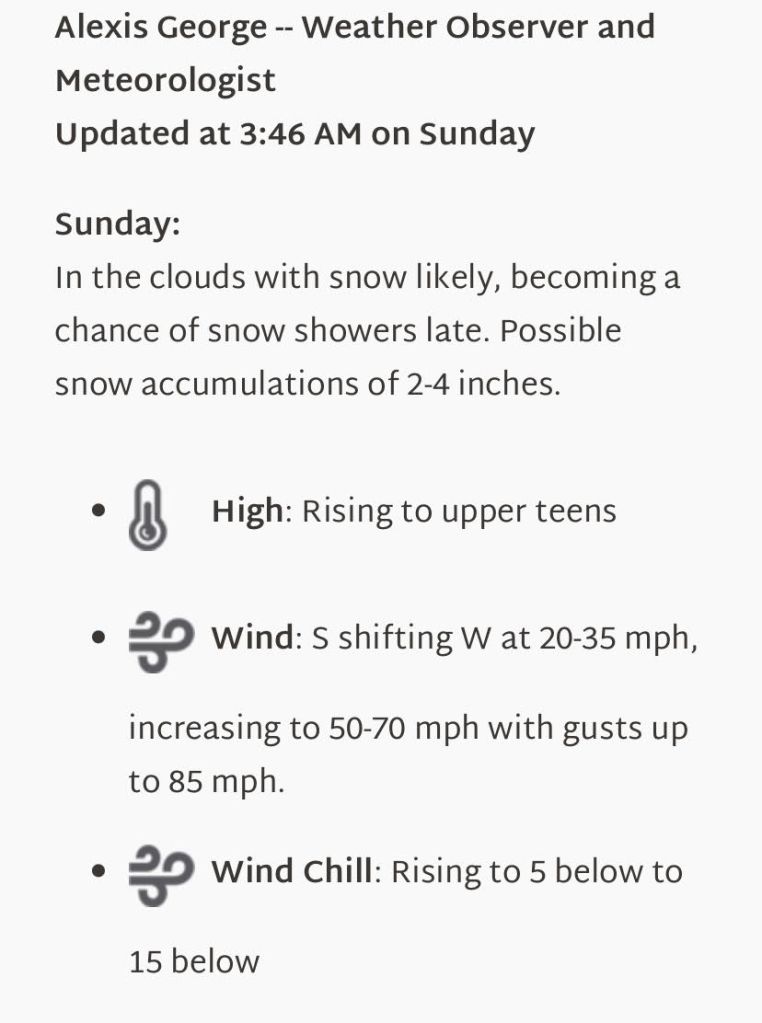 Alexis George -- Weather Observer and Meteorologist
Updated at 3:46 AM on Sunday

Sunday:
In the clouds with snow likely, becoming a chance of snow showers late. Possible snow accumulations of 2-4 inches.

- High: Rising to upper teens
- Wind: S shifting W at 20-35 mph, increasing to 50-70 mph with gusts up to 85 mph.
- Wind Chill: Rising to 5 below to 15 below